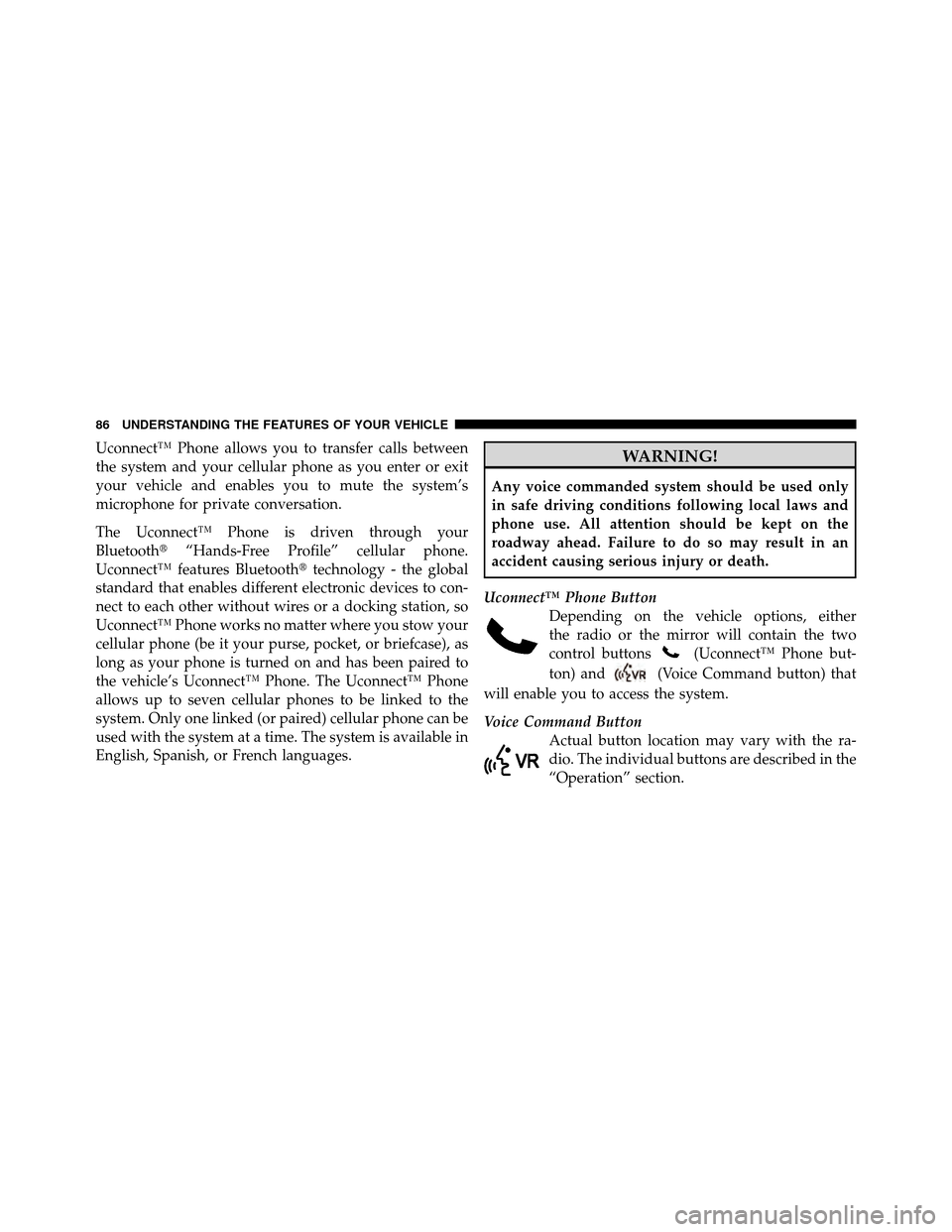 86 UNDERSTANDING THE FEATURES OF YOUR VEHICLE

Uconnect™ Phone allows you to transfer calls between the system and your cellular phone as you enter or exit your vehicle and enables you to mute the system's microphone for private conversation.

The Uconnect™ Phone is driven through your Bluetooth® "Hands-Free Profile" cellular phone. Uconnect™ features Bluetooth® technology - the global standard that enables different electronic devices to connect to each other without wires or a docking station, so Uconnect™ Phone works no matter where you stow your cellular phone (be it your purse, pocket, or briefcase), as long as your phone is turned on and has been paired to the vehicle's Uconnect™ Phone. The Uconnect™ Phone allows up to seven cellular phones to be linked to the system. Only one linked (or paired) cellular phone can be used with the system at a time. The system is available in English, Spanish, or French languages.

WARNING!

Any voice commanded system should be used only in safe driving conditions following local laws and phone use. All attention should be kept on the roadway ahead. Failure to do so may result in an accident causing serious injury or death.

Uconnect™ Phone Button

Depending on the vehicle options, either the radio or the mirror will contain the two control buttons (Uconnect™ Phone button) and VR (Voice Command button) that will enable you to access the system.

Voice Command Button

VR

Actual button location may vary with the radio. The individual buttons are described in the "Operation" section.

carmanualsonline.info